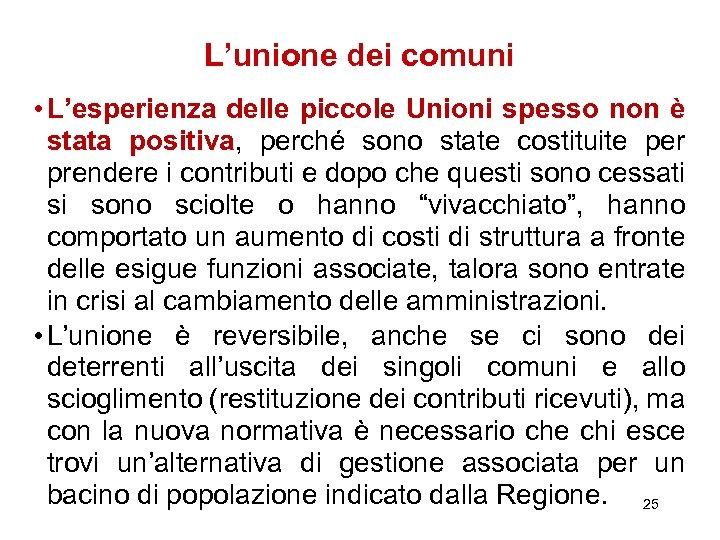 L’unione dei comuni

• L’esperienza delle piccole Unioni spesso non è stata positiva, perché sono state costituite per prendere i contributi e dopo che questi sono cessati si sono sciolte o hanno “vivacchiato”, hanno comportato un aumento di costi di struttura a fronte delle esigue funzioni associate, talora sono entrate in crisi al cambiamento delle amministrazioni.

• L’unione è reversibile, anche se ci sono dei deterrenti all’uscita dei singoli comuni e allo scioglimento (restituzione dei contributi ricevuti), ma con la nuova normativa è necessario che chi esce trovi un’alternativa di gestione associata per un bacino di popolazione indicato dalla Regione.

25